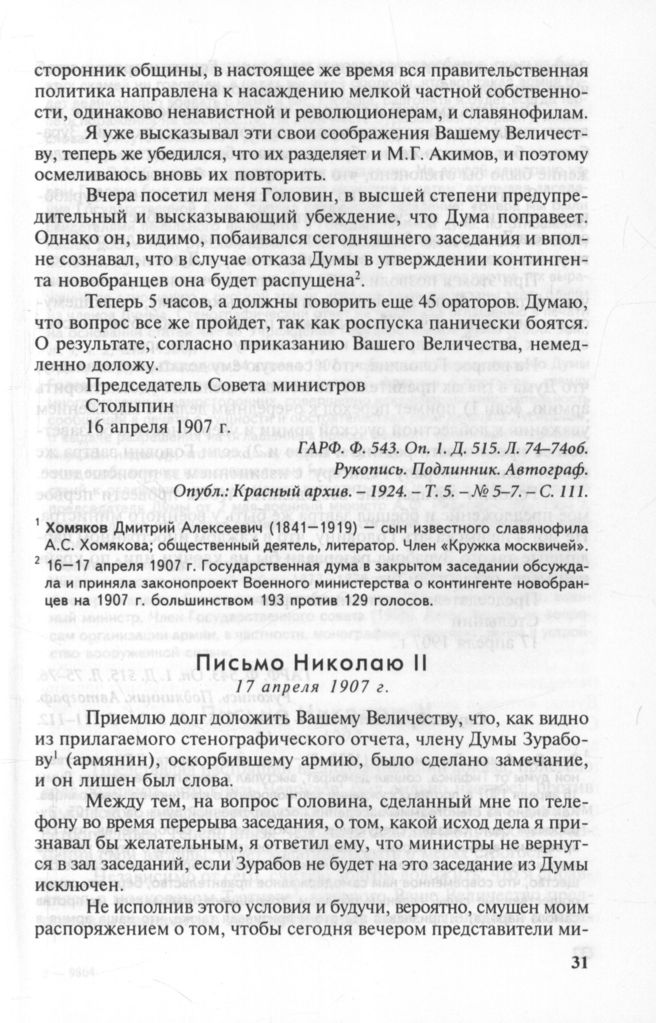 сторонник общины, в настоящее же время вся правительственная политика направлена к насаждению мелкой частной собственности, одинаково ненавистной и революционерам, и славянофилам.

Я уже высказывал эти свои соображения Вашему Величеству, теперь же убедился, что их разделяет и М.Г. Акимов, и поэтому осмеливаюсь вновь их повторить.

Вчера посетил меня Головин, в высшей степени предупредительный и высказывающий убеждение, что Дума поправеет. Однако он, видимо, побаивался сегодняшнего заседания и вполне сознавал, что в случае отказа Думы в утверждении контингента новобранцев она будет распущена$^2$.

Теперь 5 часов, а должны говорить еще 45 ораторов. Думаю, что вопрос все же пройдет, так как роспуска панически боятся. О результате, согласно приказанию Вашего Величества, немедленно доложу.

Председатель Совета министров
Столыпин
16 апреля 1907 г.

ГАРФ. Ф. 543. Оп. 1. Д. 515. Л. 74–74об.
Рукопись. Подлинник. Автограф.
Опубл.: Красный архив. – 1924. – Т. 5. – № 5–7. – С. 111.

$^1$ Хомяков Дмитрий Алексеевич (1841–1919) — сын известного славянофила А.С. Хомякова; общественный деятель, литератор. Член «Кружка москвичей».
$^2$ 16–17 апреля 1907 г. Государственная дума в закрытом заседании обсуждала и приняла законопроект Военного министерства о контингенте новобранцев на 1907 г. большинством 193 против 129 голосов.

Письмо Николаю II
17 апреля 1907 г.

Приемлю долг доложить Вашему Величеству, что, как видно из прилагаемого стенографического отчета, члену Думы Зурабову$^1$ (армянин), оскорбившему армию, было сделано замечание, и он лишен был слова.

Между тем, на вопрос Головина, сделанный мне по телефону во время перерыва заседания, о том, какой исход дела я признавал бы желательным, я ответил ему, что министры не вернутся в зал заседаний, если Зурабов не будет на это заседание из Думы исключен.

Не исполнив этого условия и будучи, вероятно, смущен моим распоряжением о том, чтобы сегодня вечером представители ми-

31